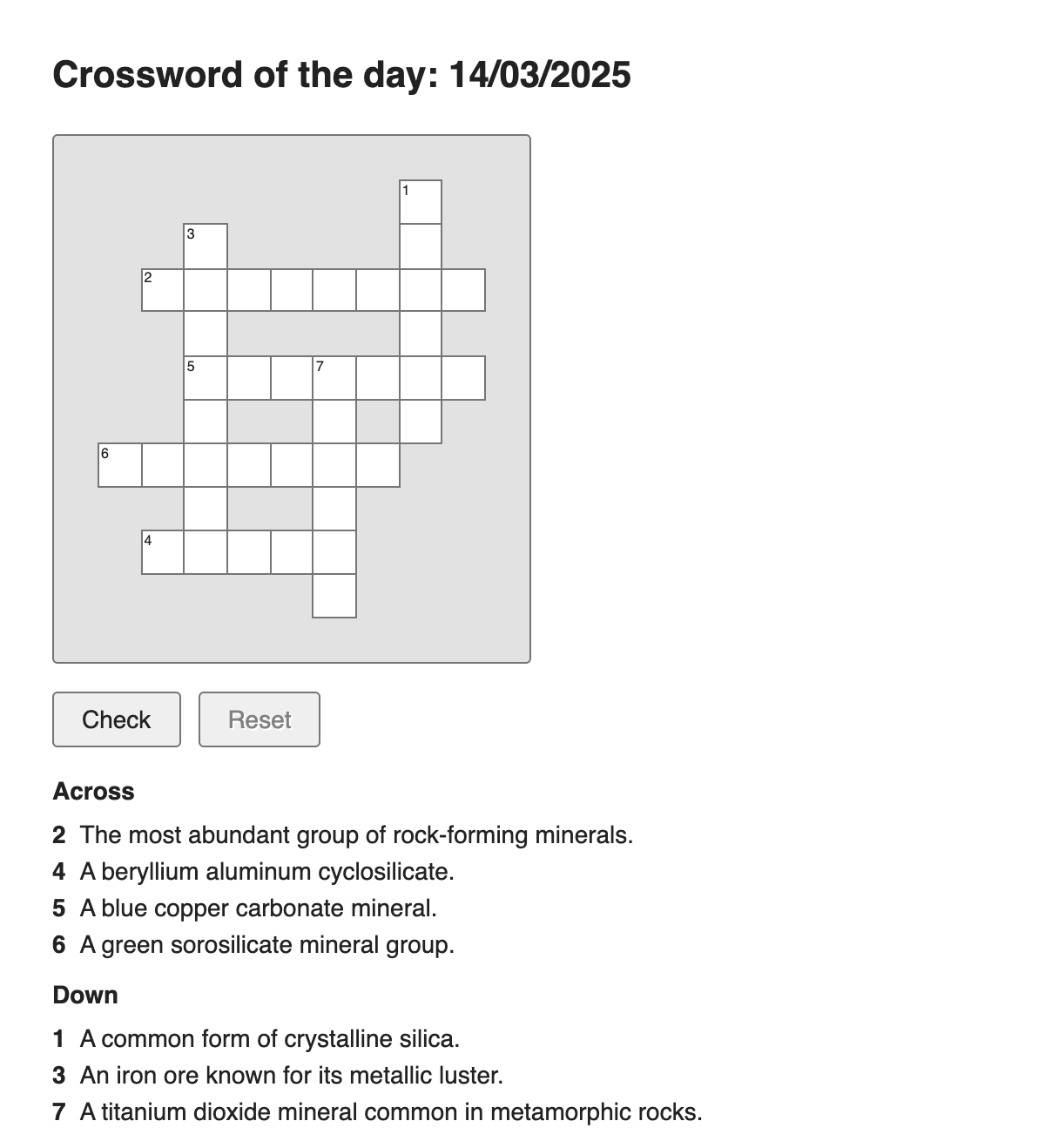 Crossword of the day: 14/03/2025

1
3
2
5
7
6
4

Check
Reset

Across

2 The most abundant group of rock-forming minerals.
4 A beryllium aluminum cyclosilicate.
5 A blue copper carbonate mineral.
6 A green sorosilicate mineral group.

Down

1 A common form of crystalline silica.
3 An iron ore known for its metallic luster.
7 A titanium dioxide mineral common in metamorphic rocks.